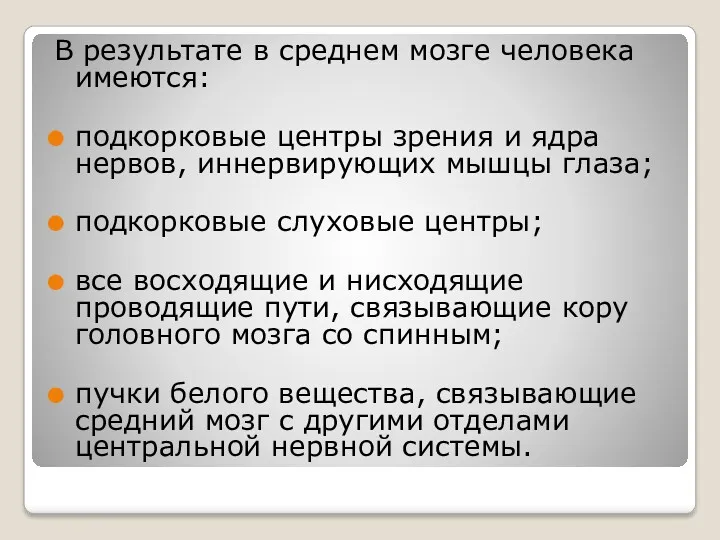 В результате в среднем мозге человека имеются:

подкорковые центры зрения и ядра нервов, иннервирующих мышцы глаза;

подкорковые слуховые центры;

все восходящие и нисходящие проводящие пути, связывающие кору головного мозга со спинным;

пучки белого вещества, связывающие средний мозг с другими отделами центральной нервной системы.